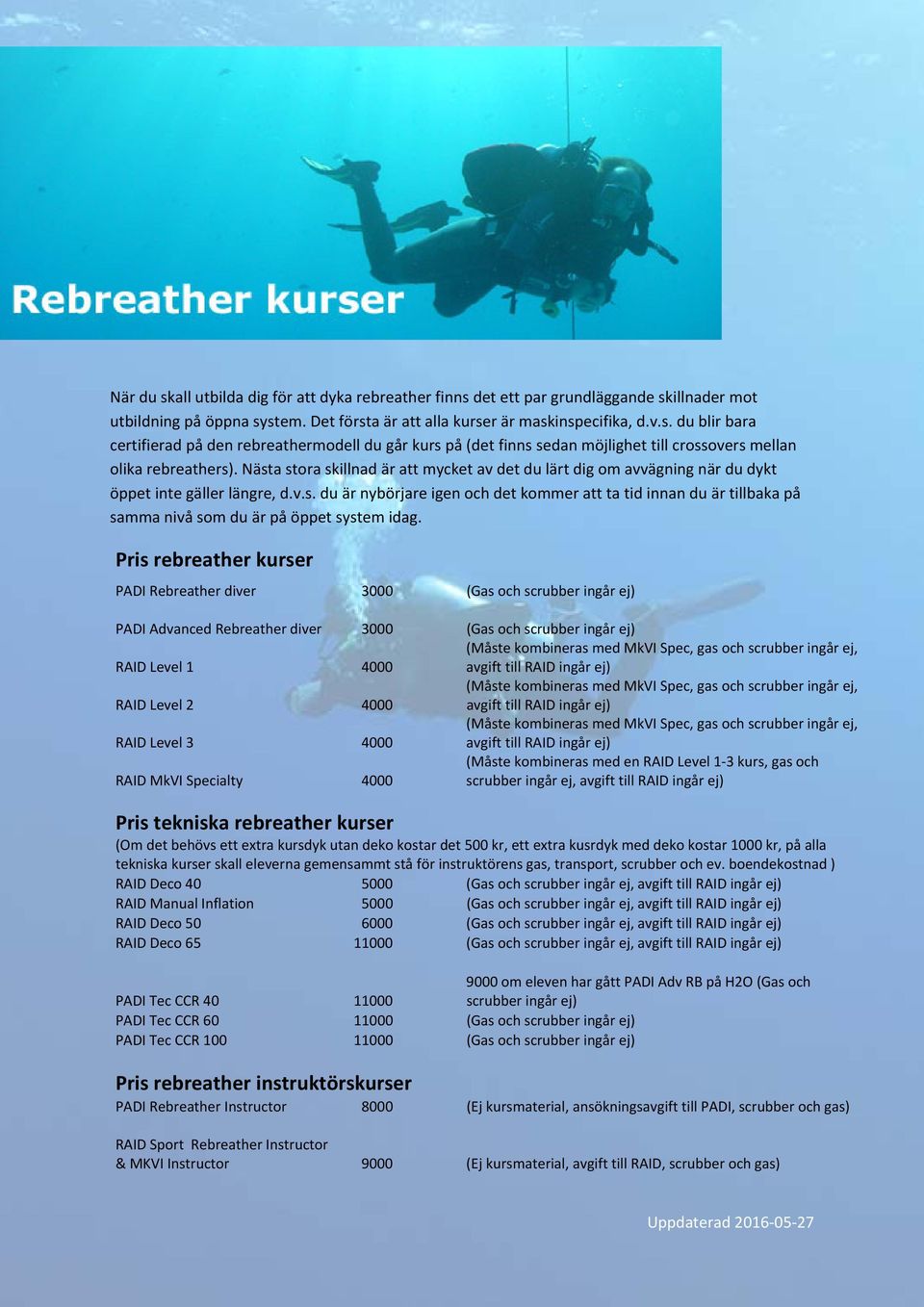 Rebreather kurser

När du skall utbilda dig för att dyka rebreather finns det ett par grundläggande skillnader mot utbildning på öppna system. Det första är att alla kurser är maskinspecifika, d.v.s. du blir bara certifierad på den rebreathermodell du går kurs på (det finns sedan möjlighet till crossovers mellan olika rebreathers). Nästa stora skillnad är att mycket av det du lärt dig om avvägning när du dykt öppet inte gäller längre, d.v.s. du är nybörjare igen och det kommer att ta tid innan du är tillbaka på samma nivå som du är på öppet system idag.

Pris rebreather kurser

| | | |
|---|---|---|
| PADI Rebreather diver | 3000 | (Gas och scrubber ingår ej) |
| PADI Advanced Rebreather diver | 3000 | (Gas och scrubber ingår ej) |
| RAID Level 1 | 4000 | (Måste kombineras med MkVI Spec, gas och scrubber ingår ej, avgift till RAID ingår ej) |
| RAID Level 2 | 4000 | (Måste kombineras med MkVI Spec, gas och scrubber ingår ej, avgift till RAID ingår ej) |
| RAID Level 3 | 4000 | (Måste kombineras med MkVI Spec, gas och scrubber ingår ej, avgift till RAID ingår ej) |
| RAID MkVI Specialty | 4000 | (Måste kombineras med en RAID Level 1-3 kurs, gas och scrubber ingår ej, avgift till RAID ingår ej) |

Pris tekniska rebreather kurser
(Om det behövs ett extra kursdyk utan deko kostar det 500 kr, ett extra kusrdyk med deko kostar 1000 kr, på alla tekniska kurser skall eleverna gemensammt stå för instruktörens gas, transport, scrubber och ev. boendekostnad )

| | | |
|---|---|---|
| RAID Deco 40 | 5000 | (Gas och scrubber ingår ej, avgift till RAID ingår ej) |
| RAID Manual Inflation | 5000 | (Gas och scrubber ingår ej, avgift till RAID ingår ej) |
| RAID Deco 50 | 6000 | (Gas och scrubber ingår ej, avgift till RAID ingår ej) |
| RAID Deco 65 | 11000 | (Gas och scrubber ingår ej, avgift till RAID ingår ej) |
| PADI Tec CCR 40 | 11000 | 9000 om eleven har gått PADI Adv RB på H2O (Gas och scrubber ingår ej) |
| PADI Tec CCR 60 | 11000 | (Gas och scrubber ingår ej) |
| PADI Tec CCR 100 | 11000 | (Gas och scrubber ingår ej) |

Pris rebreather instruktörskurser

| | | |
|---|---|---|
| PADI Rebreather Instructor | 8000 | (Ej kursmaterial, ansökningsavgift till PADI, scrubber och gas) |
| RAID Sport Rebreather Instructor & MKVI Instructor | 9000 | (Ej kursmaterial, avgift till RAID, scrubber och gas) |

Uppdaterad 2016-05-27